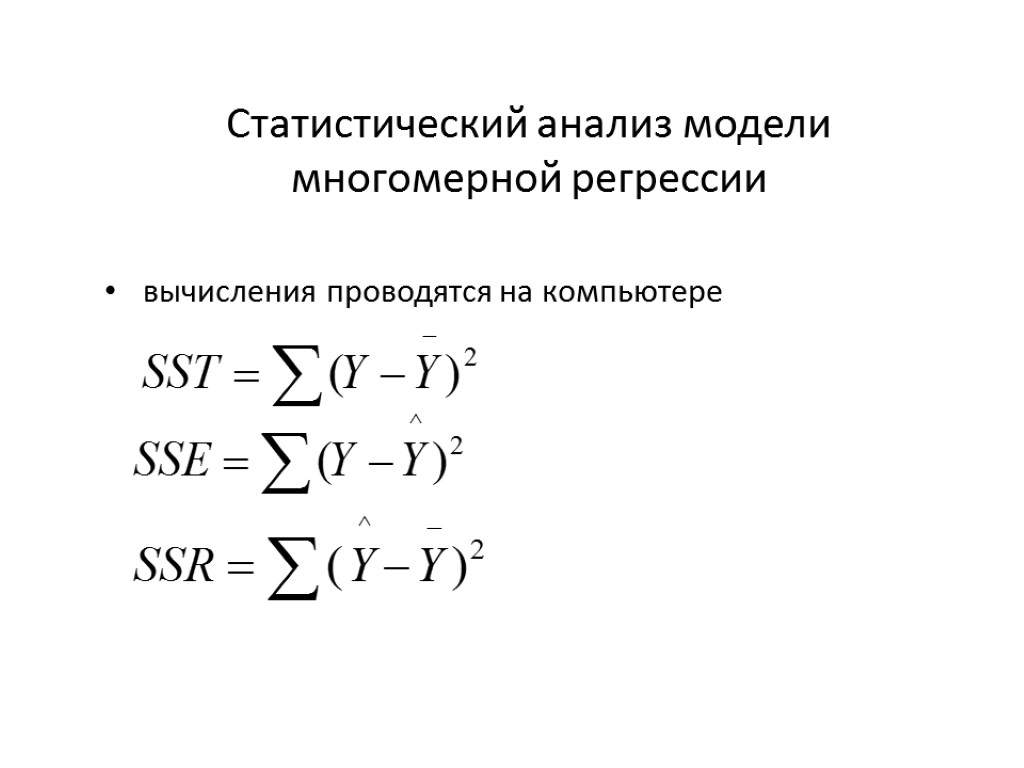 Статистический анализ модели многомерной регрессии

• вычисления проводятся на компьютере

$SST = \sum (Y - \bar{Y})^2$

$SSE = \sum (Y - \hat{Y})^2$

$SSR = \sum (\hat{Y} - \bar{Y})^2$